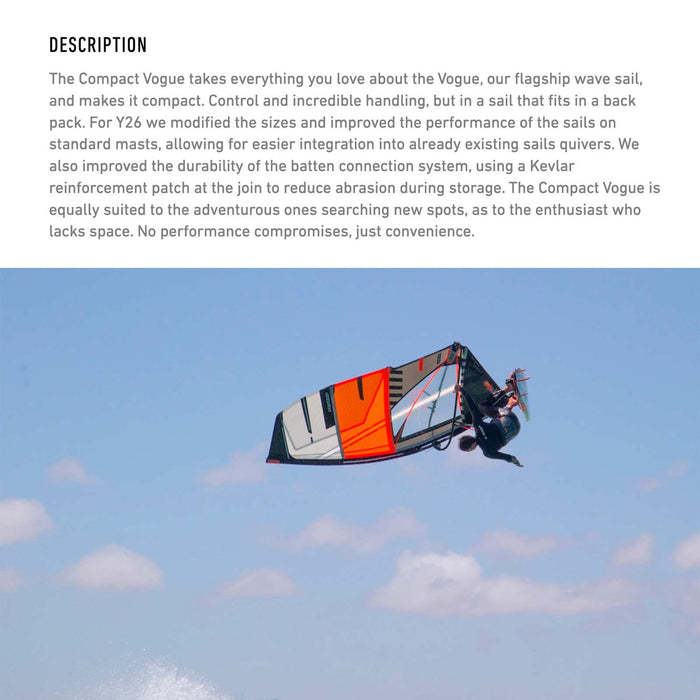 DESCRIPTION

The Compact Vogue takes everything you love about the Vogue, our flagship wave sail, and makes it compact. Control and incredible handling, but in a sail that fits in a back pack. For Y26 we modified the sizes and improved the performance of the sails on standard masts, allowing for easier integration into already existing sails quivers. We also improved the durability of the batten connection system, using a Kevlar reinforcement patch at the join to reduce abrasion during storage. The Compact Vogue is equally suited to the adventurous ones searching new spots, as to the enthusiast who lacks space. No performance compromises, just convenience.